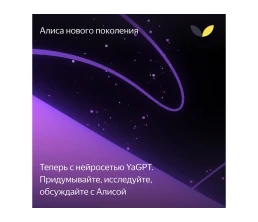 Алиса нового поколения

Теперь с нейросетью YaGPT. Придумывайте, исследуйте, обсуждайте с Алисой